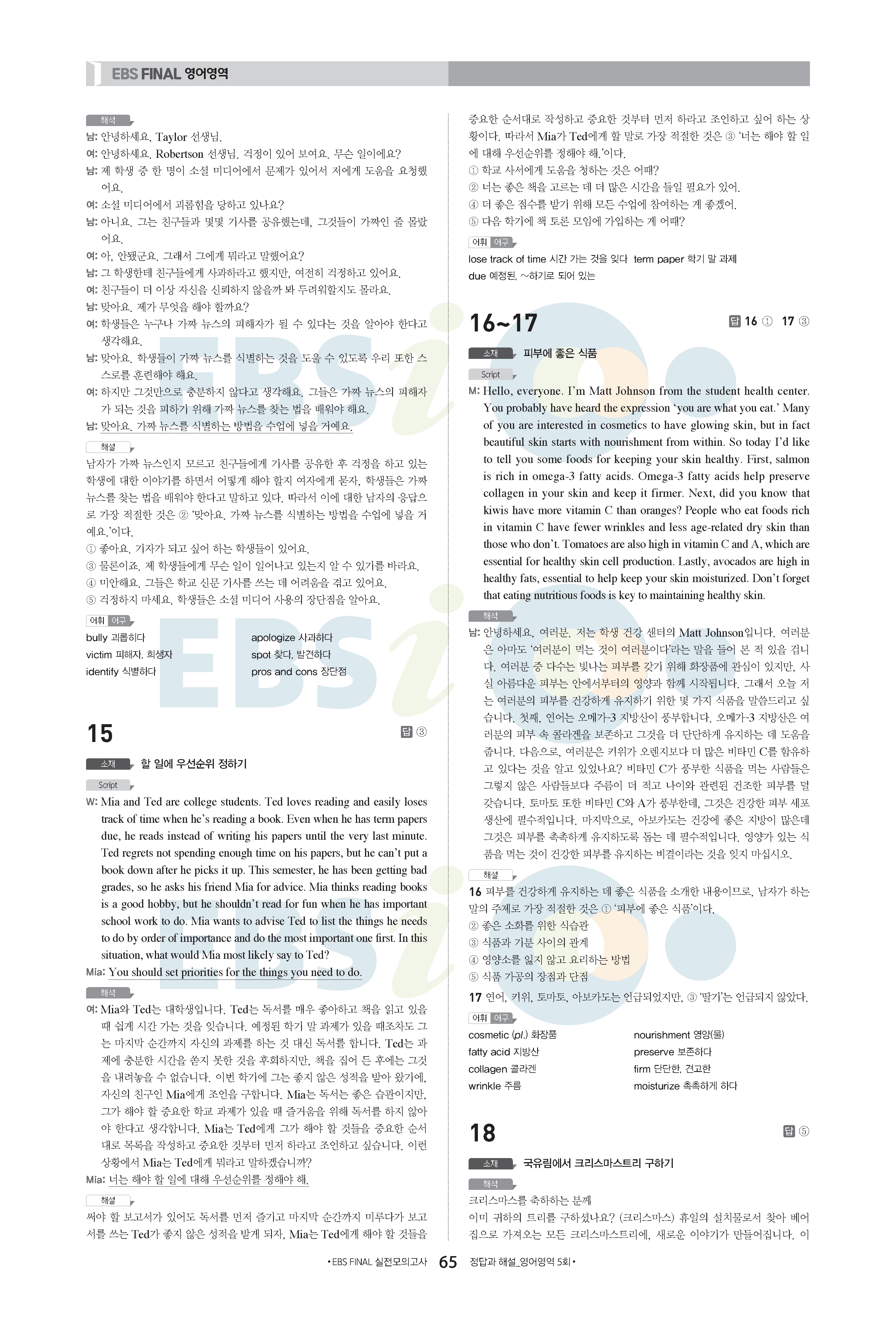 EBS FINAL 영어영역

해석
남: 안녕하세요, Taylor 선생님.
여: 안녕하세요, Robertson 선생님. 걱정이 있어 보여요. 무슨 일이에요?
남: 제 학생 중 한 명이 소셜 미디어에서 문제가 있어서 저에게 도움을 요청했어요.
여: 소셜 미디어에서 괴롭힘을 당하고 있나요?
남: 아니요. 그는 친구들과 몇몇 기사를 공유했는데, 그것들이 가짜인 줄 몰랐어요.
여: 아, 안됐군요. 그래서 그에게 뭐라고 말했어요?
남: 그 학생한테 친구들에게 사과하라고 했지만, 여전히 걱정하고 있어요.
여: 친구들이 더 이상 자신을 신뢰하지 않을까 봐 두려워할지도 몰라요.
남: 맞아요. 제가 무엇을 해야 할까요?
여: 학생들은 누구나 가짜 뉴스의 피해자가 될 수 있다는 것을 알아야 한다고 생각해요.
남: 맞아요. 학생들이 가짜 뉴스를 식별하는 것을 도울 수 있도록 우리 또한 스스로를 훈련해야 해요.
여: 하지만 그것만으로 충분하지 않다고 생각해요. 그들은 가짜 뉴스의 피해자가 되는 것을 피하기 위해 가짜 뉴스를 찾는 법을 배워야 해요.
남: 맞아요. 가짜 뉴스를 식별하는 방법을 수업에 넣을 거예요.

해설
남자가 가짜 뉴스인지 모르고 친구들에게 기사를 공유한 후 걱정을 하고 있는 학생에 대한 이야기를 하면서 어떻게 해야 할지 여자에게 묻자, 학생들은 가짜 뉴스를 찾는 법을 배워야 한다고 말하고 있다. 따라서 이에 대한 남자의 응답으로 가장 적절한 것은 ② '맞아요. 가짜 뉴스를 식별하는 방법을 수업에 넣을 거예요.'이다.
① 좋아요. 기자가 되고 싶어 하는 학생들이 있어요.
③ 물론이죠. 제 학생들에게 무슨 일이 일어나고 있는지 알 수 있기를 바라요.
④ 미안해요. 그들은 학교 신문 기사를 쓰는 데 어려움을 겪고 있어요.
⑤ 걱정하지 마세요. 학생들은 소셜 미디어 사용의 장단점을 알아요.

어휘 어구
bully 괴롭히다
victim 피해자, 희생자
identify 식별하다
apologize 사과하다
spot 찾다, 발견하다
pros and cons 장단점

15 답 ③

소재 할 일에 우선순위 정하기

Script
W: Mia and Ted are college students. Ted loves reading and easily loses track of time when he's reading a book. Even when he has term papers due, he reads instead of writing his papers until the very last minute. Ted regrets not spending enough time on his papers, but he can't put a book down after he picks it up. This semester, he has been getting bad grades, so he asks his friend Mia for advice. Mia thinks reading books is a good hobby, but he shouldn't read for fun when he has important school work to do. Mia wants to advise Ted to list the things he needs to do by order of importance and do the most important one first. In this situation, what would Mia most likely say to Ted?
Mia: You should set priorities for the things you need to do.

해석
여: Mia와 Ted는 대학생입니다. Ted는 독서를 매우 좋아하고 책을 읽고 있을 때 쉽게 시간 가는 것을 잊습니다. 예정된 학기 말 과제가 있을 때조차도 그는 마지막 순간까지 자신의 과제를 하는 것 대신 독서를 합니다. Ted는 과제에 충분한 시간을 쏟지 못한 것을 후회하지만, 책을 집어 든 후에는 그것을 내려놓을 수 없습니다. 이번 학기에 그는 좋지 않은 성적을 받아 왔기에, 자신의 친구인 Mia에게 조언을 구합니다. Mia는 독서는 좋은 습관이지만, 그가 해야 할 중요한 학교 과제가 있을 때 즐거움을 위해 독서를 하지 않아야 한다고 생각합니다. Mia는 Ted에게 그가 해야 할 것들을 중요한 순서대로 목록을 작성하고 중요한 것부터 먼저 하라고 조언하고 싶습니다. 이런 상황에서 Mia는 Ted에게 뭐라고 말하겠습니까?
Mia: 너는 해야 할 일에 대해 우선순위를 정해야 해.

해설
써야 할 보고서가 있어도 독서를 먼저 즐기고 마지막 순간까지 미루다가 보고서를 쓰는 Ted가 좋지 않은 성적을 받게 되자, Mia는 Ted에게 해야 할 것들을 중요한 순서대로 작성하고 중요한 것부터 먼저 하라고 조언하고 싶어 하는 상황이다. 따라서 Mia가 Ted에게 할 말로 가장 적절한 것은 ③ '너는 해야 할 일에 대해 우선순위를 정해야 해.'이다.
① 학교 사서에게 도움을 청하는 것은 어때?
② 너는 좋은 책을 고르는 데 더 많은 시간을 들일 필요가 있어.
④ 더 좋은 점수를 받기 위해 모든 수업에 참여하는 게 좋겠어.
⑤ 다음 학기에 책 토론 모임에 가입하는 게 어때?

어휘 어구
lose track of time 시간 가는 것을 잊다 term paper 학기 말 과제
due 예정된, ~하기로 되어 있는

16~17 답 16 ① 17 ③

소재 피부에 좋은 식품

Script
M: Hello, everyone. I'm Matt Johnson from the student health center. You probably have heard the expression 'you are what you eat.' Many of you are interested in cosmetics to have glowing skin, but in fact beautiful skin starts with nourishment from within. So today I'd like to tell you some foods for keeping your skin healthy. First, salmon is rich in omega-3 fatty acids. Omega-3 fatty acids help preserve collagen in your skin and keep it firmer. Next, did you know that kiwis have more vitamin C than oranges? People who eat foods rich in vitamin C have fewer wrinkles and less age-related dry skin than those who don't. Tomatoes are also high in vitamin C and A, which are essential for healthy skin cell production. Lastly, avocados are high in healthy fats, essential to help keep your skin moisturized. Don't forget that eating nutritious foods is key to maintaining healthy skin.

해석
남: 안녕하세요, 여러분. 저는 학생 건강 센터의 Matt Johnson입니다. 여러분은 아마도 '여러분이 먹는 것이 여러분이다'라는 말을 들어 본 적 있을 겁니다. 여러분 중 다수는 빛나는 피부를 갖기 위해 화장품에 관심이 있지만, 사실 아름다운 피부는 안에서부터의 영양과 함께 시작됩니다. 그래서 오늘 저는 여러분의 피부를 건강하게 유지하기 위한 몇 가지 식품을 말씀드리고 싶습니다. 첫째, 연어는 오메가-3 지방산이 풍부합니다. 오메가-3 지방산은 여러분의 피부 속 콜라겐을 보존하고 그것을 더 단단하게 유지하는 데 도움을 줍니다. 다음으로, 여러분은 키위가 오렌지보다 더 많은 비타민 C를 함유하고 있다는 것을 알고 있었나요? 비타민 C가 풍부한 식품을 먹는 사람들은 그렇지 않은 사람들보다 주름이 더 적고 나이와 관련된 건조한 피부를 덜 갖습니다. 토마토 또한 비타민 C와 A가 풍부한데, 그것은 건강한 피부 세포 생산에 필수적입니다. 마지막으로, 아보카도는 건강에 좋은 지방이 많은데 그것은 피부를 촉촉하게 유지하도록 돕는 데 필수적입니다. 영양가 있는 식품을 먹는 것이 건강한 피부를 유지하는 비결이라는 것을 잊지 마십시오.

해설
16 피부를 건강하게 유지하는 데 좋은 식품을 소개한 내용이므로, 남자가 하는 말의 주제로 가장 적절한 것은 ① '피부에 좋은 식품'이다.
② 좋은 소화를 위한 식습관
③ 식품과 기분 사이의 관계
④ 영양소를 잃지 않고 요리하는 방법
⑤ 식품 가공의 장점과 단점
17 연어, 키위, 토마토, 아보카도는 언급되었지만, ③ '딸기'는 언급되지 않았다.

어휘 어구
cosmetic (pl.) 화장품
fatty acid 지방산
collagen 콜라겐
wrinkle 주름
nourishment 영양(물)
preserve 보존하다
firm 단단한, 견고한
moisturize 촉촉하게 하다

18 답 ⑤

소재 국유림에서 크리스마스트리 구하기

해석
크리스마스를 축하하는 분께
이미 귀하의 트리를 구하셨나요? (크리스마스) 휴일의 설치물로서 찾아 베어 집으로 가져오는 모든 크리스마스트리에, 새로운 이야기가 만들어집니다. 이

• EBS FINAL 실전모의고사 65 정답과 해설_영어영역 5회 •